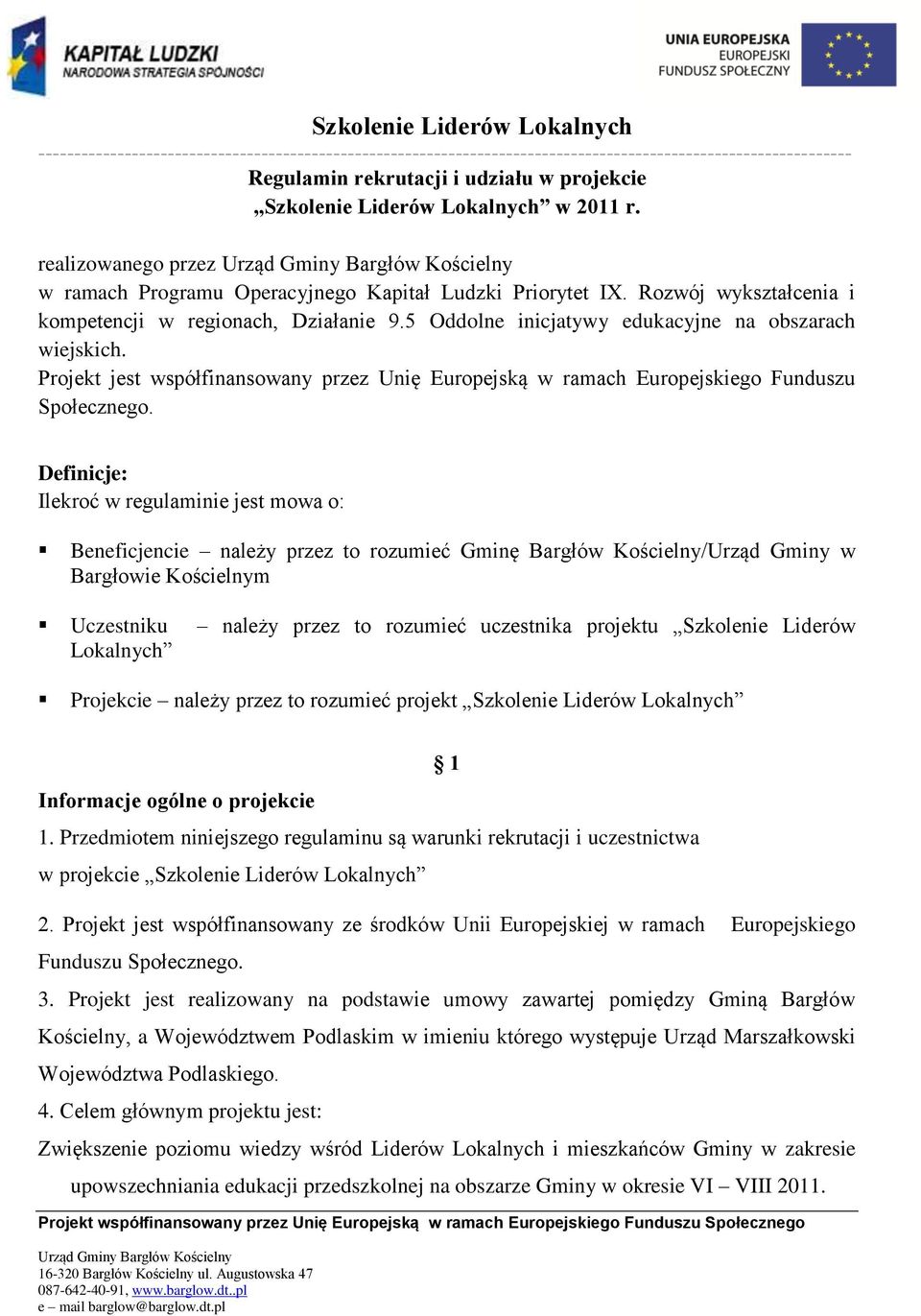 KAPITAŁ LUDZKI
NARODOWA STRATEGIA SPÓJNOŚCI

UNIA EUROPEJSKA
EUROPEJSKI
FUNDUSZ SPOŁECZNY

Szkolenie Liderów Lokalnych

Regulamin rekrutacji i udziału w projekcie
„Szkolenie Liderów Lokalnych” w 2011 r.

realizowanego przez Urząd Gminy Bargłów Kościelny
w ramach Programu Operacyjnego Kapitał Ludzki Priorytet IX. Rozwój wykształcenia i kompetencji w regionach, Działanie 9.5 Oddolne inicjatywy edukacyjne na obszarach wiejskich.
Projekt jest współfinansowany przez Unię Europejską w ramach Europejskiego Funduszu Społecznego.

Definicje:
Ilekroć w regulaminie jest mowa o:

▪ Beneficjencie – należy przez to rozumieć Gminę Bargłów Kościelny/Urząd Gminy w Bargłowie Kościelnym

▪ Uczestniku – należy przez to rozumieć uczestnika projektu „Szkolenie Liderów Lokalnych”

▪ Projekcie – należy przez to rozumieć projekt „Szkolenie Liderów Lokalnych”

§ 1

Informacje ogólne o projekcie
1. Przedmiotem niniejszego regulaminu są warunki rekrutacji i uczestnictwa w projekcie „Szkolenie Liderów Lokalnych”

2. Projekt jest współfinansowany ze środków Unii Europejskiej w ramach Europejskiego Funduszu Społecznego.
3. Projekt jest realizowany na podstawie umowy zawartej pomiędzy Gminą Bargłów Kościelny, a Województwem Podlaskim w imieniu którego występuje Urząd Marszałkowski Województwa Podlaskiego.
4. Celem głównym projektu jest:
Zwiększenie poziomu wiedzy wśród Liderów Lokalnych i mieszkańców Gminy w zakresie upowszechniania edukacji przedszkolnej na obszarze Gminy w okresie VI – VIII 2011.

Projekt współfinansowany przez Unię Europejską w ramach Europejskiego Funduszu Społecznego

Urząd Gminy Bargłów Kościelny
16-320 Bargłów Kościelny ul. Augustowska 47
087-642-40-91, www.barglow.dt..pl
e – mail barglow@barglow.dt.pl